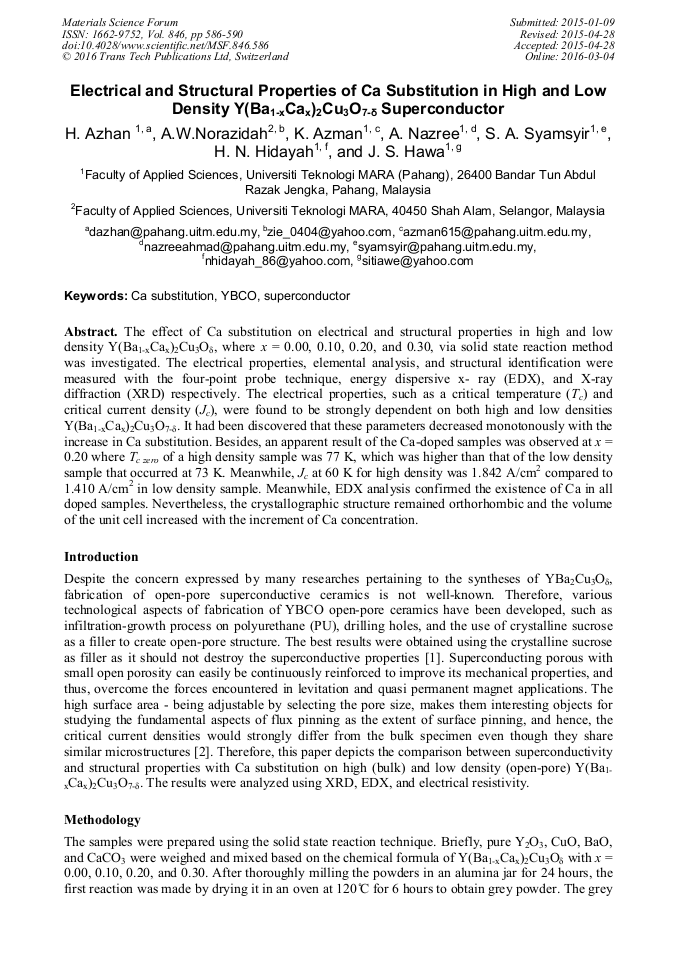 Materials Science Forum
ISSN: 1662-9752, Vol. 846, pp 586-590
doi:10.4028/www.scientific.net/MSF.846.586
© 2016 Trans Tech Publications Ltd, Switzerland

Submitted: 2015-01-09
Revised: 2015-04-28
Accepted: 2015-04-28
Online: 2016-03-04

Electrical and Structural Properties of Ca Substitution in High and Low Density $Y(Ba_{1-x}Ca_x)_2Cu_3O_{7-\delta}$ Superconductor

H. Azhan $^{1, a}$, A.W.Norazidah$^{2, b}$, K. Azman$^{1, c}$, A. Nazree$^{1, d}$, S. A. Syamsyir$^{1, e}$, H. N. Hidayah$^{1, f}$, and J. S. Hawa$^{1, g}$

$^1$Faculty of Applied Sciences, Universiti Teknologi MARA (Pahang), 26400 Bandar Tun Abdul Razak Jengka, Pahang, Malaysia

$^2$Faculty of Applied Sciences, Universiti Teknologi MARA, 40450 Shah Alam, Selangor, Malaysia

$^a$dazhan@pahang.uitm.edu.my, $^b$zie_0404@yahoo.com, $^c$azman615@pahang.uitm.edu.my, $^d$nazreeahmad@pahang.uitm.edu.my, $^e$syamsyir@pahang.uitm.edu.my, $^f$nhidayah_86@yahoo.com, $^g$sitiawe@yahoo.com

Keywords: Ca substitution, YBCO, superconductor

Abstract. The effect of Ca substitution on electrical and structural properties in high and low density $Y(Ba_{1-x}Ca_x)_2Cu_3O_\delta$, where $x$ = 0.00, 0.10, 0.20, and 0.30, via solid state reaction method was investigated. The electrical properties, elemental analysis, and structural identification were measured with the four-point probe technique, energy dispersive x- ray (EDX), and X-ray diffraction (XRD) respectively. The electrical properties, such as a critical temperature ($T_c$) and critical current density ($J_c$), were found to be strongly dependent on both high and low densities $Y(Ba_{1-x}Ca_x)_2Cu_3O_{7-\delta}$. It had been discovered that these parameters decreased monotonously with the increase in Ca substitution. Besides, an apparent result of the Ca-doped samples was observed at $x$ = 0.20 where $T_{c\ zero}$ of a high density sample was 77 K, which was higher than that of the low density sample that occurred at 73 K. Meanwhile, $J_c$ at 60 K for high density was 1.842 A/cm$^2$ compared to 1.410 A/cm$^2$ in low density sample. Meanwhile, EDX analysis confirmed the existence of Ca in all doped samples. Nevertheless, the crystallographic structure remained orthorhombic and the volume of the unit cell increased with the increment of Ca concentration.

Introduction

Despite the concern expressed by many researches pertaining to the syntheses of $YBa_2Cu_3O_\delta$, fabrication of open-pore superconductive ceramics is not well-known. Therefore, various technological aspects of fabrication of YBCO open-pore ceramics have been developed, such as infiltration-growth process on polyurethane (PU), drilling holes, and the use of crystalline sucrose as a filler to create open-pore structure. The best results were obtained using the crystalline sucrose as filler as it should not destroy the superconductive properties [1]. Superconducting porous with small open porosity can easily be continuously reinforced to improve its mechanical properties, and thus, overcome the forces encountered in levitation and quasi permanent magnet applications. The high surface area - being adjustable by selecting the pore size, makes them interesting objects for studying the fundamental aspects of flux pinning as the extent of surface pinning, and hence, the critical current densities would strongly differ from the bulk specimen even though they share similar microstructures [2]. Therefore, this paper depicts the comparison between superconductivity and structural properties with Ca substitution on high (bulk) and low density (open-pore) $Y(Ba_{1-x}Ca_x)_2Cu_3O_{7-\delta}$. The results were analyzed using XRD, EDX, and electrical resistivity.

Methodology

The samples were prepared using the solid state reaction technique. Briefly, pure $Y_2O_3$, CuO, BaO, and $CaCO_3$ were weighed and mixed based on the chemical formula of $Y(Ba_{1-x}Ca_x)_2Cu_3O_\delta$ with $x$ = 0.00, 0.10, 0.20, and 0.30. After thoroughly milling the powders in an alumina jar for 24 hours, the first reaction was made by drying it in an oven at 120°C for 6 hours to obtain grey powder. The grey